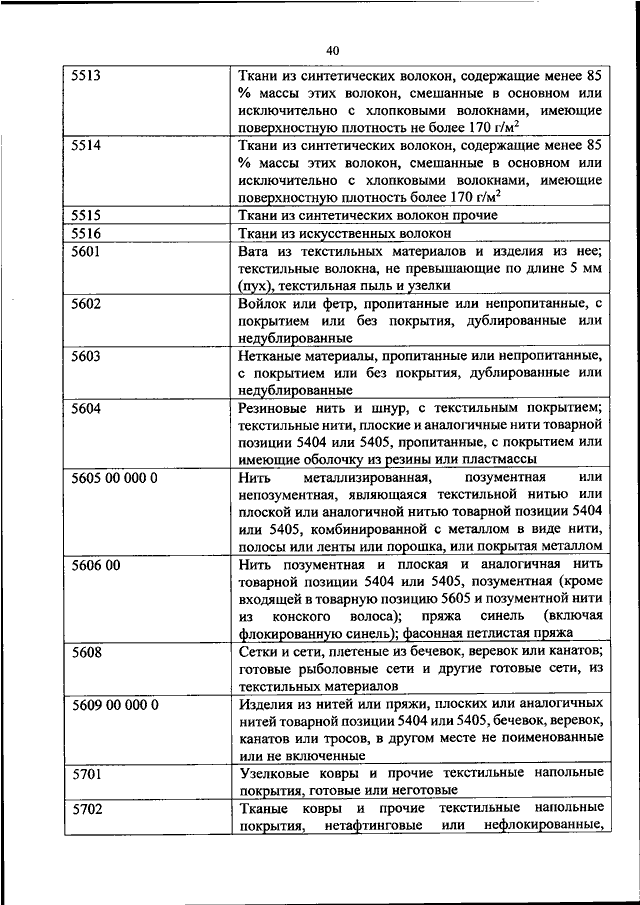 40

| | |
|---|---|
| 5513 | Ткани из синтетических волокон, содержащие менее 85 % массы этих волокон, смешанные в основном или исключительно с хлопковыми волокнами, имеющие поверхностную плотность не более 170 г/м$^2$ |
| 5514 | Ткани из синтетических волокон, содержащие менее 85 % массы этих волокон, смешанные в основном или исключительно с хлопковыми волокнами, имеющие поверхностную плотность более 170 г/м$^2$ |
| 5515 | Ткани из синтетических волокон прочие |
| 5516 | Ткани из искусственных волокон |
| 5601 | Вата из текстильных материалов и изделия из нее; текстильные волокна, не превышающие по длине 5 мм (пух), текстильная пыль и узелки |
| 5602 | Войлок или фетр, пропитанные или непропитанные, с покрытием или без покрытия, дублированные или недублированные |
| 5603 | Нетканые материалы, пропитанные или непропитанные, с покрытием или без покрытия, дублированные или недублированные |
| 5604 | Резиновые нить и шнур, с текстильным покрытием; текстильные нити, плоские и аналогичные нити товарной позиции 5404 или 5405, пропитанные, с покрытием или имеющие оболочку из резины или пластмассы |
| 5605 00 000 0 | Нить металлизированная, позументная или непозументная, являющаяся текстильной нитью или плоской или аналогичной нитью товарной позиции 5404 или 5405, комбинированной с металлом в виде нити, полосы или ленты или порошка, или покрытая металлом |
| 5606 00 | Нить позументная и плоская и аналогичная нить товарной позиции 5404 или 5405, позументная (кроме входящей в товарную позицию 5605 и позументной нити из конского волоса); пряжа синель (включая флокированную синель); фасонная петлистая пряжа |
| 5608 | Сетки и сети, плетеные из бечевок, веревок или канатов; готовые рыболовные сети и другие готовые сети, из текстильных материалов |
| 5609 00 000 0 | Изделия из нитей или пряжи, плоских или аналогичных нитей товарной позиции 5404 или 5405, бечевок, веревок, канатов или тросов, в другом месте не поименованные или не включенные |
| 5701 | Узелковые ковры и прочие текстильные напольные покрытия, готовые или неготовые |
| 5702 | Тканые ковры и прочие текстильные напольные покрытия, нетафтинговые или нефлокированные, |